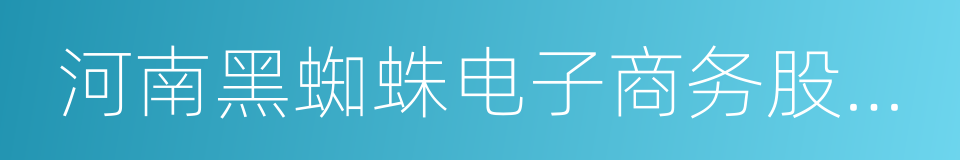 河南黑蜘蛛电子商务股...